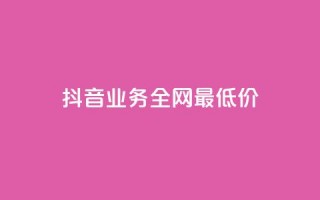 抖音业务全网最低价